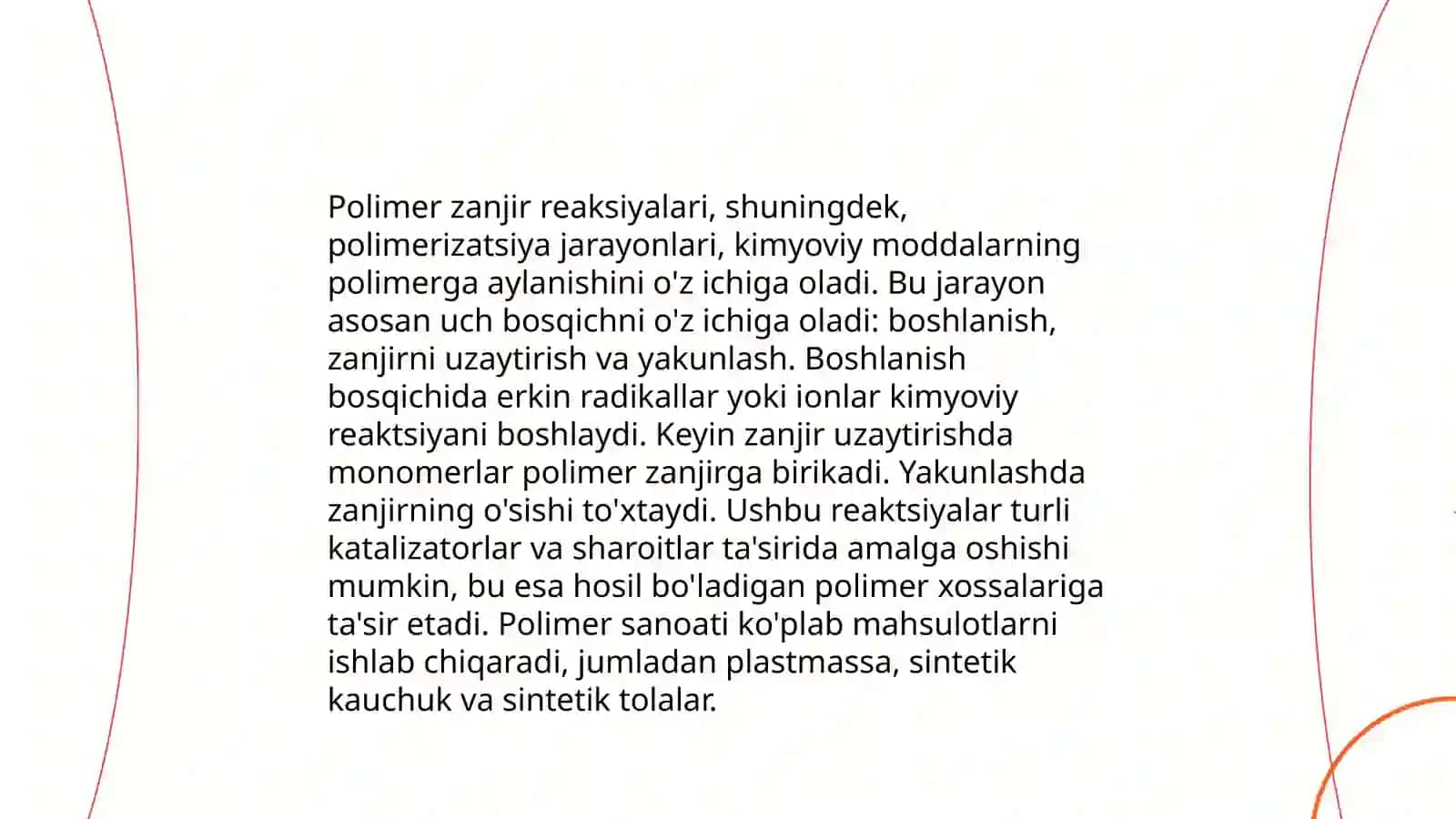 Polimer zanjir reaksiyalari, shuningdek, polimerizatsiya jarayonlari, kimyoviy moddalarning polimerga aylanishini o'z ichiga oladi. Bu jarayon asosan uch bosqichni o'z ichiga oladi: boshlanish, zanjirni uzaytirish va yakunlash. Boshlanish bosqichida erkin radikallar yoki ionlar kimyoviy reaktsiyani boshlaydi. Keyin zanjir uzaytirishda monomerlar polimer zanjirga birikadi. Yakunlashda zanjirning o'sishi to'xtaydi. Ushbu reaktsiyalar turli katalizatorlar va sharoitlar ta'sirida amalga oshishi mumkin, bu esa hosil bo'ladigan polimer xossalariga ta'sir etadi. Polimer sanoati ko'plab mahsulotlarni ishlab chiqaradi, jumladan plastmassa, sintetik kauchuk va sintetik tolalar.